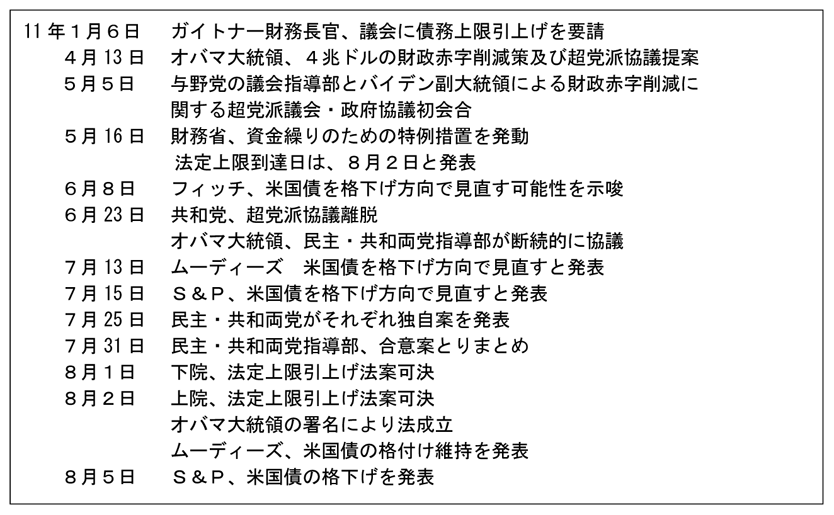 11年1月6日　ガイトナー財務長官、議会に債務上限引上げを要請
4月13日　オバマ大統領、４兆ドルの財政赤字削減策及び超党派協議提案
5月5日　与野党の議会指導部とバイデン副大統領による財政赤字削減に関する超党派議会・政府協議初会合
5月16日　財務省、資金繰りのための特例措置を発動
法定上限到達日は、８月２日と発表
6月8日　フィッチ、米国債を格下げ方向で見直す可能性を示唆
6月23日　共和党、超党派協議離脱
オバマ大統領、民主・共和両党指導部が断続的に協議
7月13日　ムーディーズ　米国債を格下げ方向で見直すと発表
7月15日　Ｓ＆Ｐ、米国債を格下げ方向で見直すと発表
7月25日　民主・共和両党がそれぞれ独自案を発表
7月31日　民主・共和両党指導部、合意案とりまとめ
8月1日　下院、法定上限引上げ法案可決
8月2日　上院、法定上限引上げ法案可決
オバマ大統領の署名により法成立
ムーディーズ、米国債の格付け維持を発表
8月5日　Ｓ＆Ｐ、米国債の格下げを発表